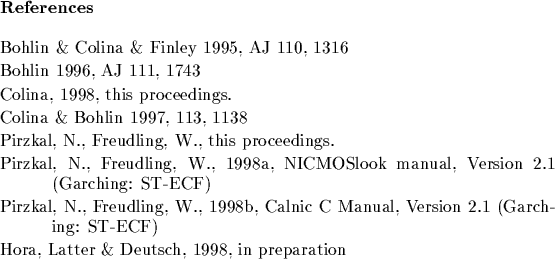 **References**

Bohlin & Colina & Finley 1995, AJ 110, 1316

Bohlin 1996, AJ 111, 1743

Colina, 1998, this proceedings.

Colina & Bohlin 1997, 113, 1138

Pirzkal, N., Freudling, W., this proceedings.

Pirzkal, N., Freudling, W., 1998a, NICMOSlook manual, Version 2.1 (Garching: ST-ECF)

Pirzkal, N., Freudling, W., 1998b, Calnic C Manual, Version 2.1 (Garching: ST-ECF)

Hora, Latter & Deutsch, 1998, in preparation